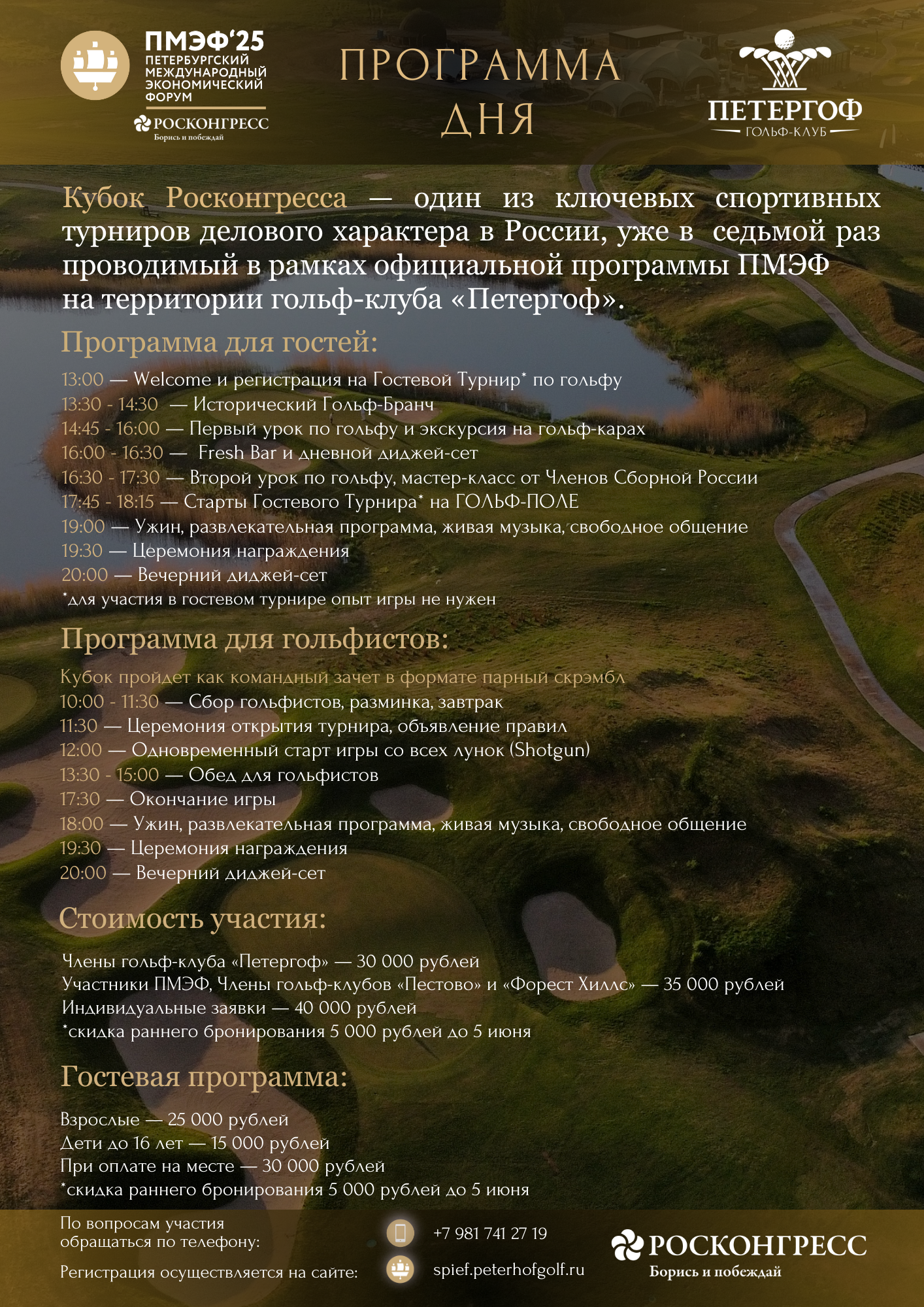 ПМЭФ'25
ПЕТЕРБУРГСКИЙ МЕЖДУНАРОДНЫЙ ЭКОНОМИЧЕСКИЙ ФОРУМ
РОСКОНГРЕСС
Борись и побеждай

ПРОГРАММА ДНЯ

ПЕТЕРГОФ
ГОЛЬФ-КЛУБ

Кубок Росконгресса — один из ключевых спортивных турниров делового характера в России, уже в седьмой раз проводимый в рамках официальной программы ПМЭФ на территории гольф-клуба «Петергоф».

Программа для гостей:

13:00 — Welcome и регистрация на Гостевой Турнир* по гольфу
13:30 - 14:30 — Исторический Гольф-Бранч
14:45 - 16:00 — Первый урок по гольфу и экскурсия на гольф-карах
16:00 - 16:30 — Fresh Bar и дневной диджей-сет
16:30 - 17:30 — Второй урок по гольфу, мастер-класс от Членов Сборной России
17:45 - 18:15 — Старты Гостевого Турнира* на ГОЛЬФ-ПОЛЕ
19:00 — Ужин, развлекательная программа, живая музыка, свободное общение
19:30 — Церемония награждения
20:00 — Вечерний диджей-сет
*для участия в гостевом турнире опыт игры не нужен

Программа для гольфистов:

Кубок пройдет как командный зачет в формате парный скрэмбл
10:00 - 11:30 — Сбор гольфистов, разминка, завтрак
11:30 — Церемония открытия турнира, объявление правил
12:00 — Одновременный старт игры со всех лунок (Shotgun)
13:30 - 15:00 — Обед для гольфистов
17:30 — Окончание игры
18:00 — Ужин, развлекательная программа, живая музыка, свободное общение
19:30 — Церемония награждения
20:00 — Вечерний диджей-сет

Стоимость участия:

Члены гольф-клуба «Петергоф» — 30 000 рублей
Участники ПМЭФ, Члены гольф-клубов «Пестово» и «Форест Хиллс» — 35 000 рублей
Индивидуальные заявки — 40 000 рублей
*скидка раннего бронирования 5 000 рублей до 5 июня

Гостевая программа:

Взрослые — 25 000 рублей
Дети до 16 лет — 15 000 рублей
При оплате на месте — 30 000 рублей
*скидка раннего бронирования 5 000 рублей до 5 июня

По вопросам участия обращаться по телефону:
+7 981 741 27 19
Регистрация осуществляется на сайте:
spief.peterhofgolf.ru
РОСКОНГРЕСС
Борись и побеждай